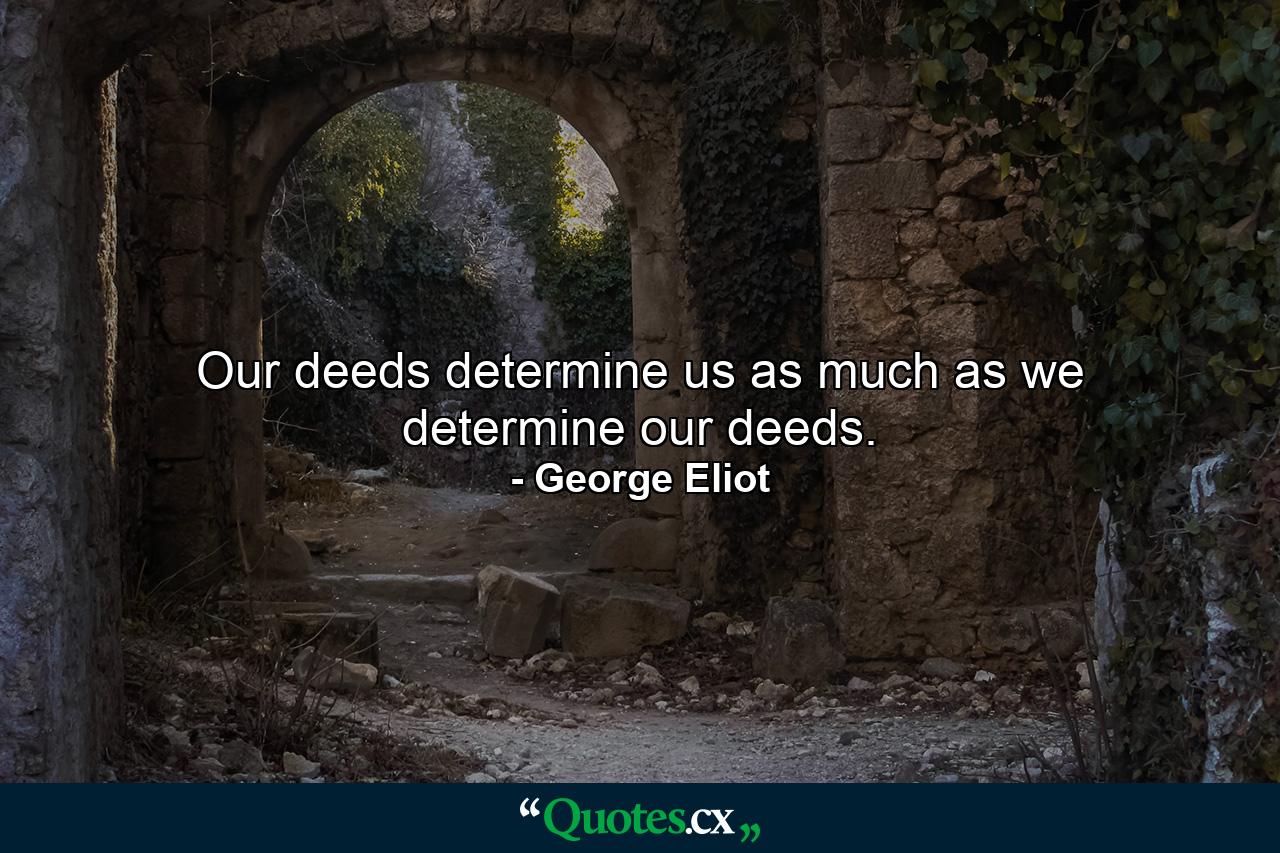 Our deeds determine us as much as we determine our deeds.
- George Eliot

“Quotes.cx„